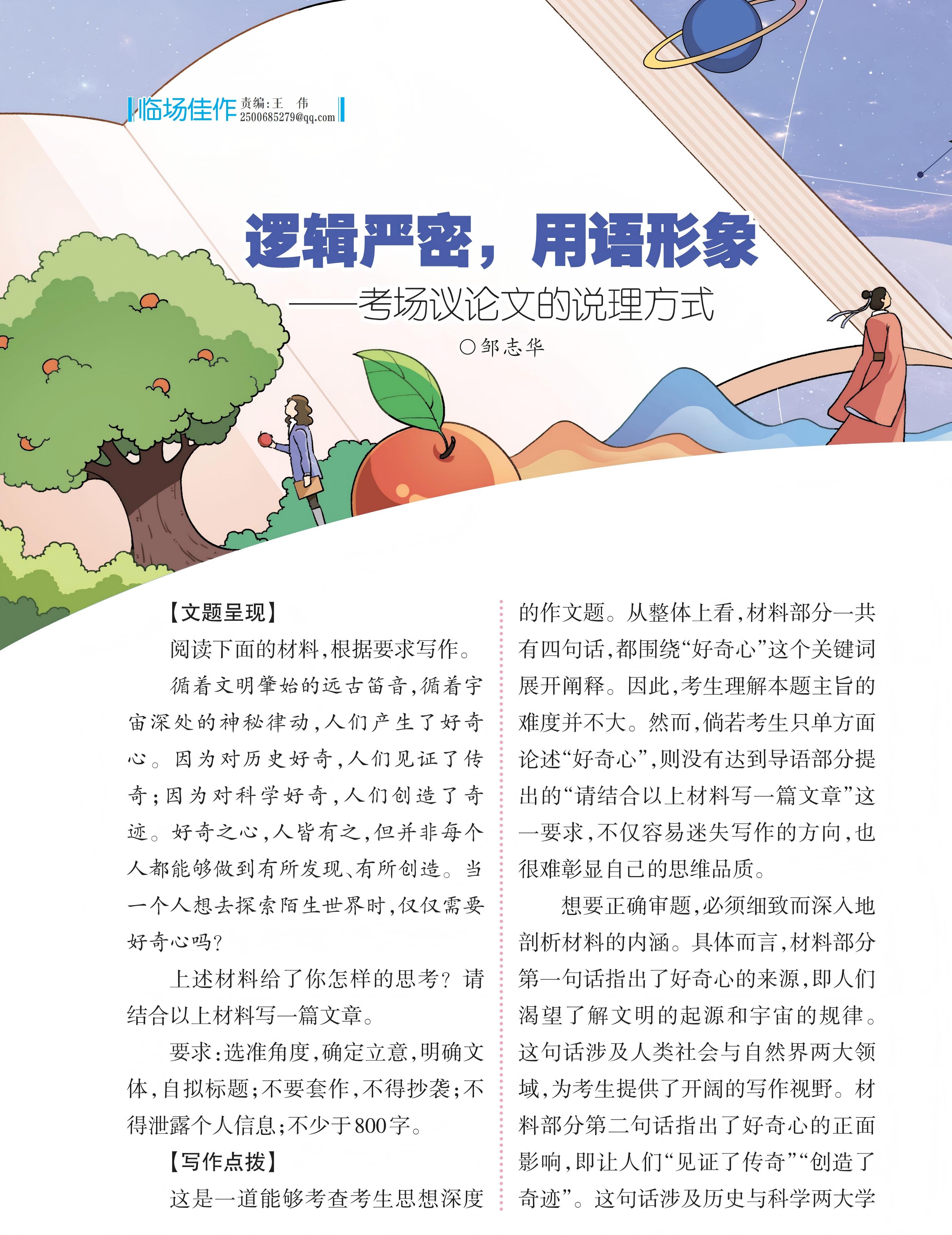 临场佳作 责编:王 伟 2500685279@qq.com

逻辑严密，用语形象
——考场议论文的说理方式
○邹志华

【文题呈现】

阅读下面的材料,根据要求写作。

循着文明肇始的远古笛音,循着宇宙深处的神秘律动,人们产生了好奇心。因为对历史好奇,人们见证了传奇;因为对科学好奇,人们创造了奇迹。好奇之心,人皆有之,但并非每个人都能够做到有所发现、有所创造。当一个人想去探索陌生世界时,仅仅需要好奇心吗?

上述材料给了你怎样的思考?请结合以上材料写一篇文章。

要求:选准角度,确定立意,明确文体,自拟标题;不要套作,不得抄袭;不得泄露个人信息;不少于800字。

【写作点拨】

这是一道能够考查考生思想深度的作文题。从整体上看,材料部分一共有四句话,都围绕“好奇心”这个关键词展开阐释。因此,考生理解本题主旨的难度并不大。然而,倘若考生只单方面论述“好奇心”,则没有达到导语部分提出的“请结合以上材料写一篇文章”这一要求,不仅容易迷失写作的方向,也很难彰显自己的思维品质。

想要正确审题,必须细致而深入地剖析材料的内涵。具体而言,材料部分第一句话指出了好奇心的来源,即人们渴望了解文明的起源和宇宙的规律。这句话涉及人类社会与自然界两大领域,为考生提供了开阔的写作视野。材料部分第二句话指出了好奇心的正面影响,即让人们“见证了传奇”“创造了奇迹”。这句话涉及历史与科学两大学